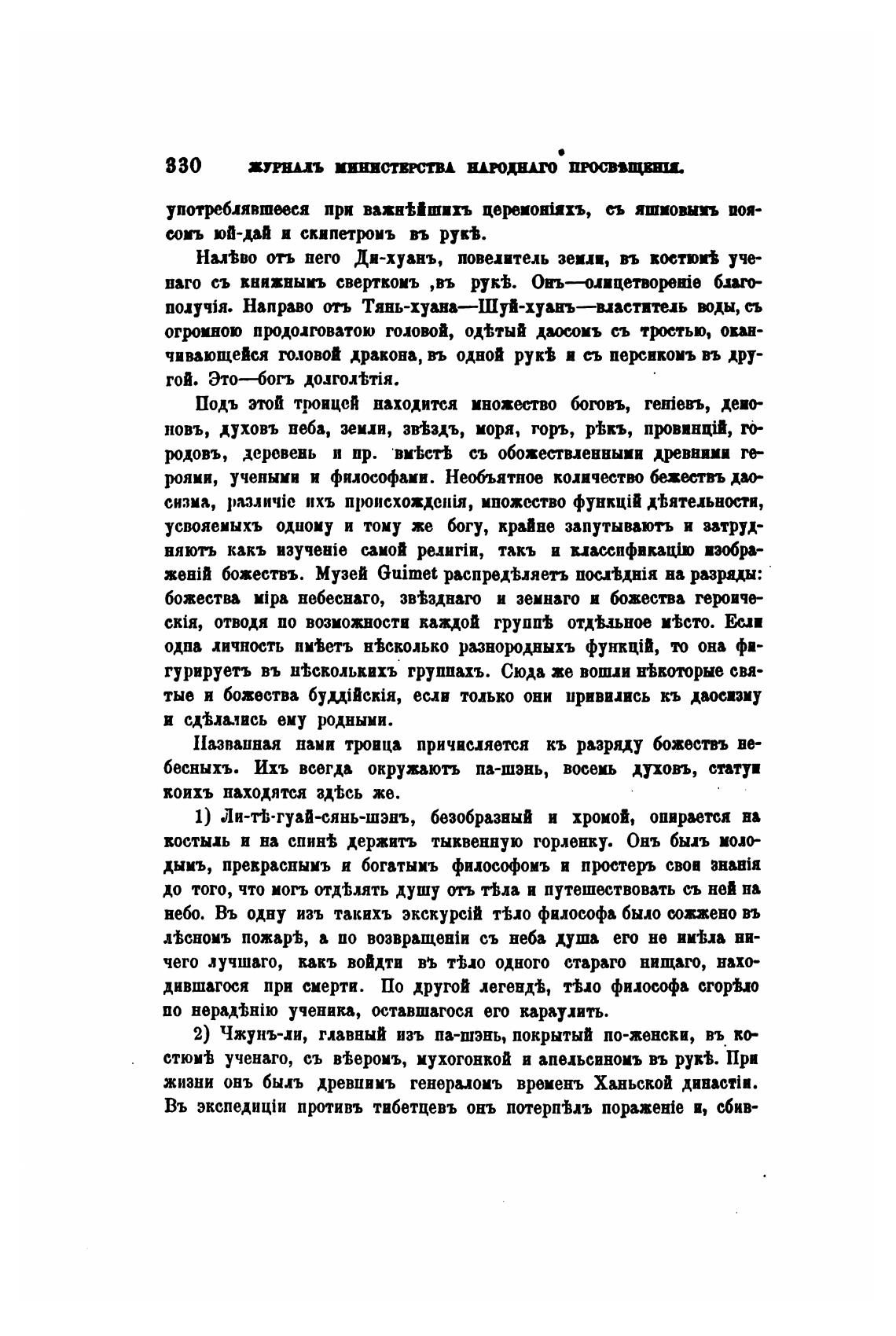 330 ЖУРНАЛЪ МИНИСТЕРСТВА НАРОДНАГО ПРОСВѢЩЕНІЯ.

употреблявшееся при важнѣйшихъ церемоніяхъ, съ яшмовымъ поясомъ юй-дай и скипетромъ въ рукѣ.

Налѣво отъ него Ди-хуанъ, повелитель земли, въ костюмѣ ученаго съ книжнымъ сверткомъ ,въ рукѣ. Онъ—олицетвореніе благополучія. Направо отъ Тянь-хуана—Шуй-хуанъ—властитель воды, съ огромною продолговатою головой, одѣтый даосомъ съ тростью, оканчивающейся головой дракона, въ одной рукѣ и съ персикомъ въ другой. Это—богъ долголѣтія.

Подъ этой троицей находится множество боговъ, геніевъ, демоновъ, духовъ неба, земли, звѣздъ, моря, горъ, рѣкъ, провинцій, городовъ, деревень и пр. вмѣстѣ съ обожествленными древними героями, учеными и философами. Необъятное количество божествъ даосизма, различіе ихъ происхожденія, множество функцій дѣятельности, усвояемыхъ одному и тому же богу, крайне запутываютъ и затрудняютъ какъ изученіе самой религіи, такъ и классификацію изображеній божествъ. Музей Guimet распредѣляетъ послѣднія на разряды: божества міра небеснаго, звѣзднаго и земнаго и божества героическія, отводя по возможности каждой группѣ отдѣльное мѣсто. Если одна личность имѣетъ нѣсколько разнородныхъ функцій, то она фигурируетъ въ нѣсколькихъ группахъ. Сюда же вошли нѣкоторые святые и божества буддійскія, если только они привились къ даосизму и сдѣлались ему родными.

Названная нами троица причисляется къ разряду божествъ небесныхъ. Ихъ всегда окружаютъ па-шэнь, восемь духовъ, статуи коихъ находятся здѣсь же.

1) Ли-тѣ-гуай-сянь-шэнъ, безобразный и хромой, опирается на костыль и на спинѣ держитъ тыквенную горленку. Онъ былъ молодымъ, прекраснымъ и богатымъ философомъ и простеръ свои знанія до того, что могъ отдѣлять душу отъ тѣла и путешествовать съ ней на небо. Въ одну изъ такихъ экскурсій тѣло философа было сожжено въ лѣсномъ пожарѣ, а по возвращеніи съ неба душа его не имѣла ничего лучшаго, какъ войдти въ тѣло одного стараго нищаго, находившагося при смерти. По другой легендѣ, тѣло философа сгорѣло по нерадѣнію ученика, оставшагося его караулить.

2) Чжунъ-ли, главный изъ па-шэнь, покрытый по-женски, въ костюмѣ ученаго, съ вѣеромъ, мухогонкой и апельсиномъ въ рукѣ. При жизни онъ былъ древнимъ генераломъ временъ Ханьской династіи. Въ экспедиціи противъ тибетцевъ онъ потерпѣлъ пораженіе и, сбив-